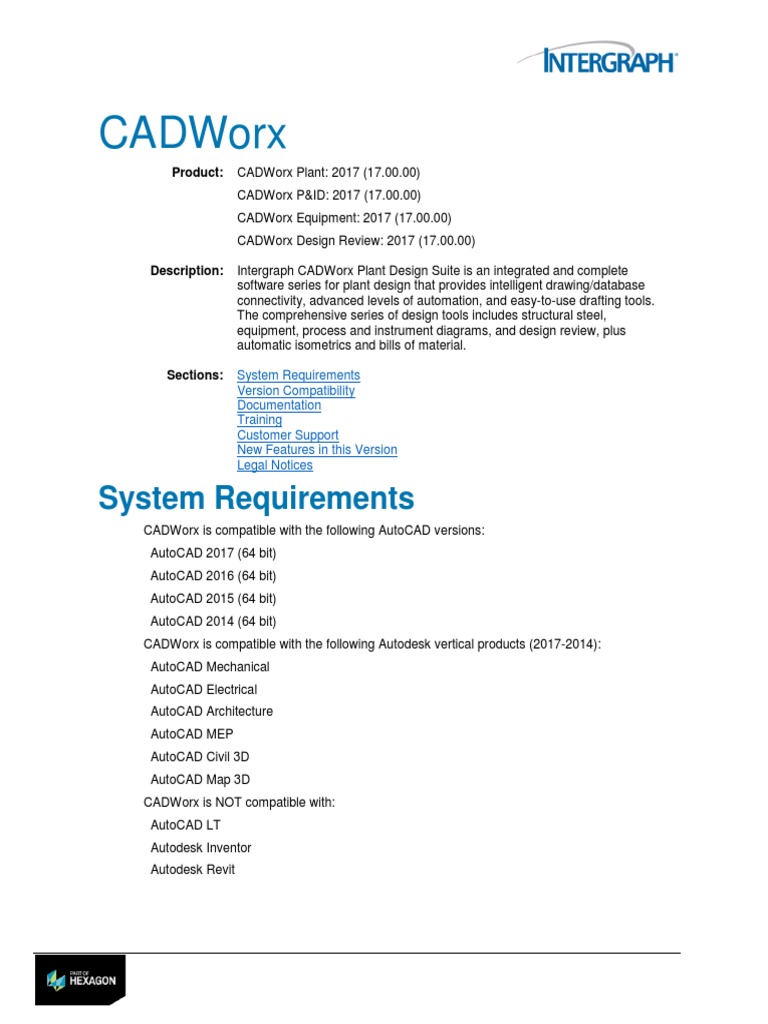 INTERGRAPH

CADWorx

Product: CADWorx Plant: 2017 (17.00.00)

CADWorx P&ID: 2017 (17.00.00)

CADWorx Equipment: 2017 (17.00.00)

CADWorx Design Review: 2017 (17.00.00)

Description: Intergraph CADWorx Plant Design Suite is an integrated and complete software series for plant design that provides intelligent drawing/database connectivity, advanced levels of automation, and easy-to-use drafting tools. The comprehensive series of design tools includes structural steel, equipment, process and instrument diagrams, and design review, plus automatic isometrics and bills of material.

Sections: System Requirements
Version Compatibility
Documentation
Training
Customer Support
New Features in this Version
Legal Notices

System Requirements

CADWorx is compatible with the following AutoCAD versions:

AutoCAD 2017 (64 bit)

AutoCAD 2016 (64 bit)

AutoCAD 2015 (64 bit)

AutoCAD 2014 (64 bit)

CADWorx is compatible with the following Autodesk vertical products (2017-2014):

AutoCAD Mechanical

AutoCAD Electrical

AutoCAD Architecture

AutoCAD MEP

AutoCAD Civil 3D

AutoCAD Map 3D

CADWorx is NOT compatible with:

AutoCAD LT

Autodesk Inventor

Autodesk Revit

PART OF HEXAGON